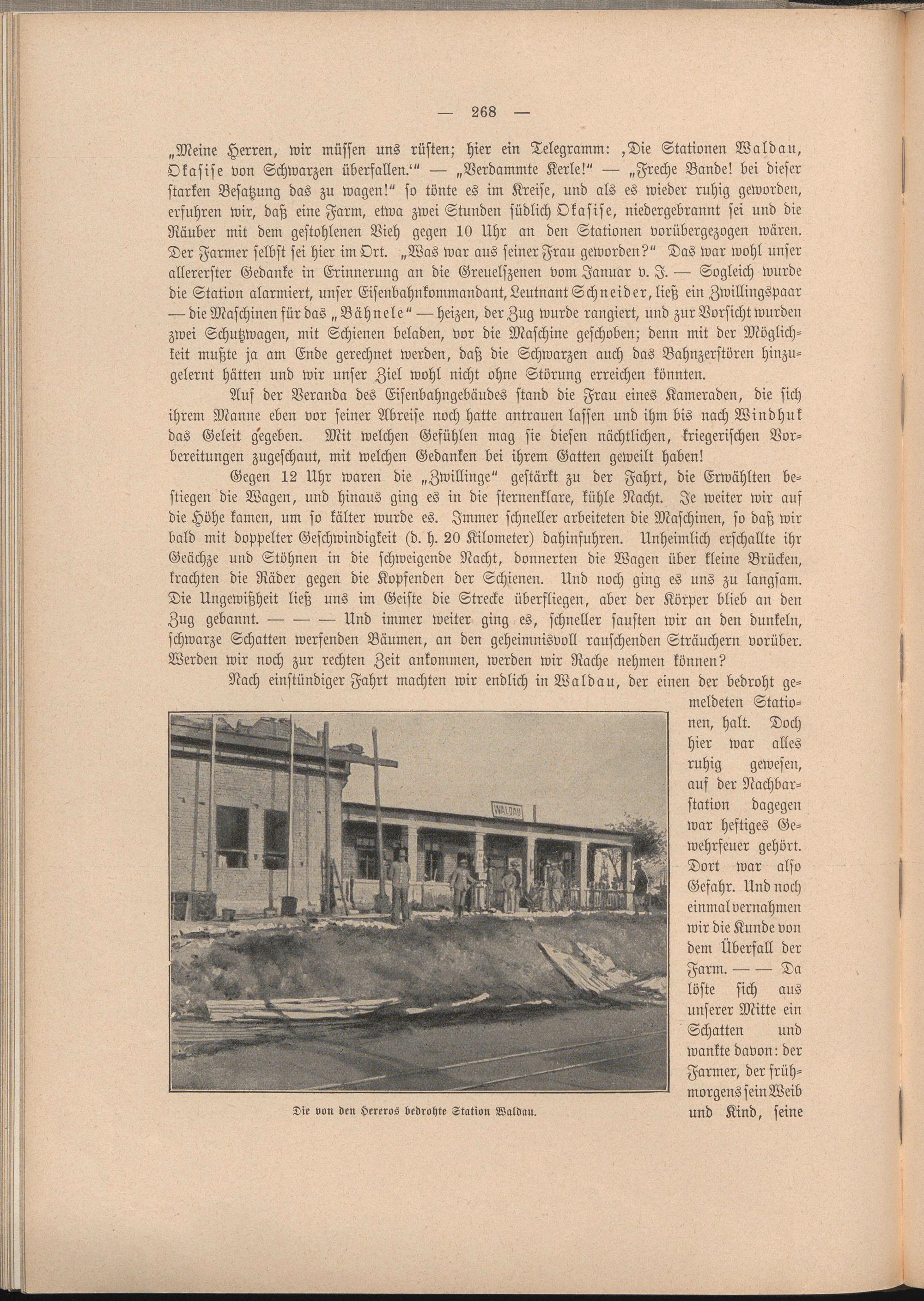 — 268 —

„Meine Herren, wir müssen uns rüsten; hier ein Telegramm: ‚Die Stationen Waldau, Okasise von Schwarzen überfallen.‘“ — „Verdammte Kerle!“ — „Freche Bande! bei dieser starken Besatzung das zu wagen!“ so tönte es im Kreise, und als es wieder ruhig geworden, erfuhren wir, daß eine Farm, etwa zwei Stunden südlich Okasise, niedergebrannt sei und die Räuber mit dem gestohlenen Vieh gegen 10 Uhr an den Stationen vorübergezogen wären. Der Farmer selbst sei hier im Ort. „Was war aus seiner Frau geworden?“ Das war wohl unser allererster Gedanke in Erinnerung an die Greuelszenen vom Januar v. J. — Sogleich wurde die Station alarmiert, unser Eisenbahnkommandant, Leutnant Schneider, ließ ein Zwillingspaar — die Maschinen für das „Bähnele“ — heizen, der Zug wurde rangiert, und zur Vorsicht wurden zwei Schutzwagen, mit Schienen beladen, vor die Maschine geschoben; denn mit der Möglichkeit mußte ja am Ende gerechnet werden, daß die Schwarzen auch das Bahnzerstören hinzugelernt hätten und wir unser Ziel wohl nicht ohne Störung erreichen könnten.

Auf der Veranda des Eisenbahngebäudes stand die Frau eines Kameraden, die sich ihrem Manne eben vor seiner Abreise noch hatte antrauen lassen und ihm bis nach Windhuk das Geleit gegeben. Mit welchen Gefühlen mag sie diesen nächtlichen, kriegerischen Vorbereitungen zugeschaut, mit welchen Gedanken bei ihrem Gatten geweilt haben!

Gegen 12 Uhr waren die „Zwillinge“ gestärkt zu der Fahrt, die Erwählten bestiegen die Wagen, und hinaus ging es in die sternenklare, kühle Nacht. Je weiter wir auf die Höhe kamen, um so kälter wurde es. Immer schneller arbeiteten die Maschinen, so daß wir bald mit doppelter Geschwindigkeit (d. h. 20 Kilometer) dahinfuhren. Unheimlich erschallte ihr Geächze und Stöhnen in die schweigende Nacht, donnerten die Wagen über kleine Brücken, krachten die Räder gegen die Kopfenden der Schienen. Und noch ging es uns zu langsam. Die Ungewißheit ließ uns im Geiste die Strecke überfliegen, aber der Körper blieb an den Zug gebannt. — — — Und immer weiter ging es, schneller sausten wir an den dunkeln, schwarze Schatten werfenden Bäumen, an den geheimnisvoll rauschenden Sträuchern vorüber. Werden wir noch zur rechten Zeit ankommen, werden wir Rache nehmen können?

Nach einstündiger Fahrt machten wir endlich in Waldau, der einen der bedroht gemeldeten Stationen, halt. Doch hier war alles ruhig gewesen, auf der Nachbarstation dagegen war heftiges Gewehrfeuer gehört. Dort war also Gefahr. Und noch einmal vernahmen wir die Kunde von dem Überfall der Farm. — — Da löste sich aus unserer Mitte ein Schatten und wankte davon: der Farmer, der frühmorgens sein Weib und Kind, seine

WALDAU

Die von den Hereros bedrohte Station Waldau.